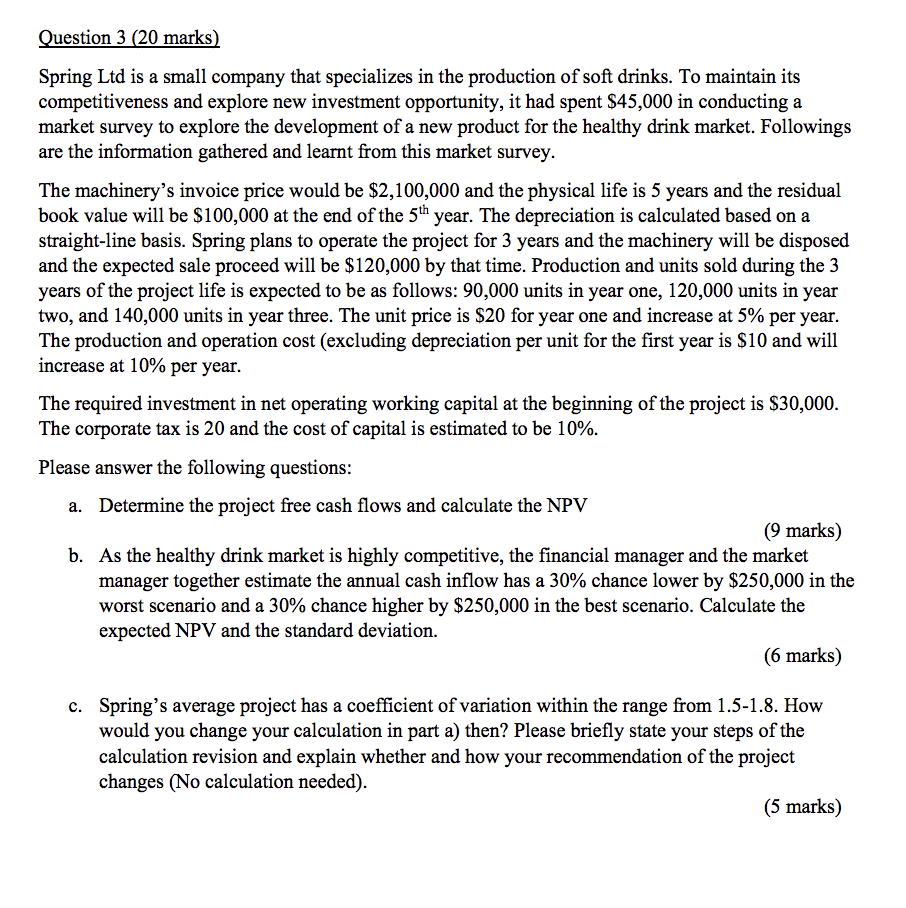 Question 3 (20 marks)

Spring Ltd is a small company that specializes in the production of soft drinks. To maintain its competitiveness and explore new investment opportunity, it had spent \$45,000 in conducting a market survey to explore the development of a new product for the healthy drink market. Followings are the information gathered and learnt from this market survey.

The machinery's invoice price would be \$2,100,000 and the physical life is 5 years and the residual book value will be \$100,000 at the end of the $5^{th}$ year. The depreciation is calculated based on a straight-line basis. Spring plans to operate the project for 3 years and the machinery will be disposed and the expected sale proceed will be \$120,000 by that time. Production and units sold during the 3 years of the project life is expected to be as follows: 90,000 units in year one, 120,000 units in year two, and 140,000 units in year three. The unit price is \$20 for year one and increase at 5% per year. The production and operation cost (excluding depreciation per unit for the first year is \$10 and will increase at 10% per year.

The required investment in net operating working capital at the beginning of the project is \$30,000. The corporate tax is 20 and the cost of capital is estimated to be 10%.

Please answer the following questions:

a. Determine the project free cash flows and calculate the NPV

(9 marks)

b. As the healthy drink market is highly competitive, the financial manager and the market manager together estimate the annual cash inflow has a 30% chance lower by \$250,000 in the worst scenario and a 30% chance higher by \$250,000 in the best scenario. Calculate the expected NPV and the standard deviation.

(6 marks)

c. Spring's average project has a coefficient of variation within the range from 1.5-1.8. How would you change your calculation in part a) then? Please briefly state your steps of the calculation revision and explain whether and how your recommendation of the project changes (No calculation needed).

(5 marks)